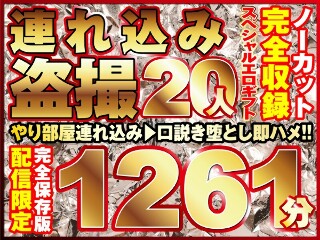 連れ込み
盗撮20人

ノーカット
完全収録
スペシャルエロギフト

やり部屋連れ込み▶口説き堕とし即ハメ!!

配信限定
完全保存版
1261分